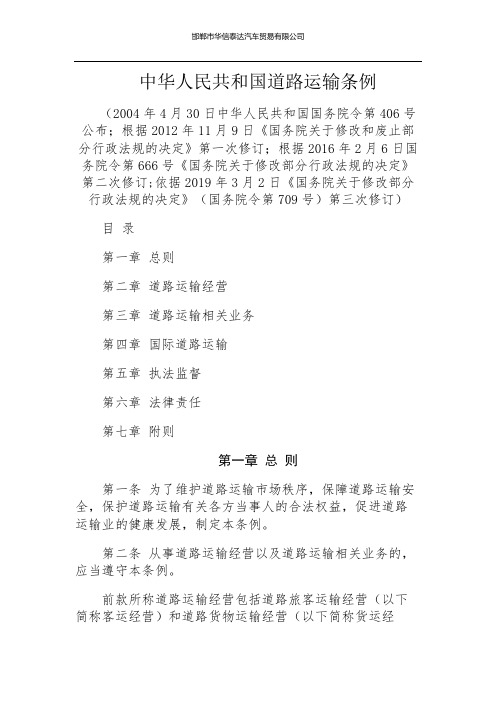 邯郸市华信泰达汽车贸易有限公司

中华人民共和国道路运输条例

（2004 年 4 月 30 日中华人民共和国国务院令第 406 号公布；根据 2012 年 11 月 9 日《国务院关于修改和废止部分行政法规的决定》第一次修订；根据 2016 年 2 月 6 日国务院令第 666 号《国务院关于修改部分行政法规的决定》第二次修订；依据 2019 年 3 月 2 日《国务院关于修改部分行政法规的决定》（国务院令第 709 号）第三次修订）

目 录

第一章 总则

第二章 道路运输经营

第三章 道路运输相关业务

第四章 国际道路运输

第五章 执法监督

第六章 法律责任

第七章 附则

第一章 总 则

第一条 为了维护道路运输市场秩序，保障道路运输安全，保护道路运输有关各方当事人的合法权益，促进道路运输业的健康发展，制定本条例。

第二条 从事道路运输经营以及道路运输相关业务的，应当遵守本条例。

前款所称道路运输经营包括道路旅客运输经营（以下简称客运经营）和道路货物运输经营（以下简称货运经